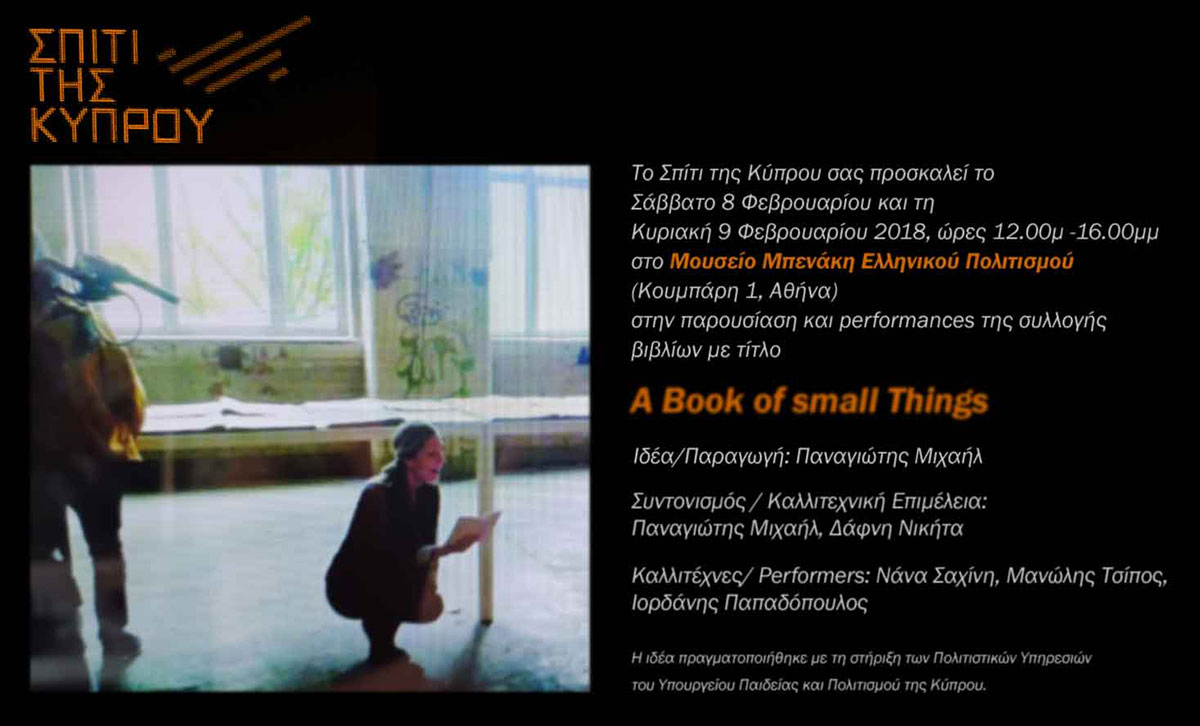 ΣΠΙΤΙ
ΤΗΣ
ΚΥΠΡΟΥ

Το Σπίτι της Κύπρου σας προσκαλεί το Σάββατο 8 Φεβρουαρίου και τη Κυριακή 9 Φεβρουαρίου 2018, ώρες 12.00μ -16.00μμ στο Μουσείο Μπενάκη Ελληνικού Πολιτισμού (Κουμπάρη 1, Αθήνα) στην παρουσίαση και performances της συλλογής βιβλίων με τίτλο

A Book of small Things

Ιδέα/Παραγωγή: Παναγιώτης Μιχαήλ

Συντονισμός / Καλλιτεχνική Επιμέλεια:
Παναγιώτης Μιχαήλ, Δάφνη Νικήτα

Καλλιτέχνες/ Performers: Νάνα Σαχίνη, Μανώλης Τσίπος, Ιορδάνης Παπαδόπουλος

Η ιδέα πραγματοποιήθηκε με τη στήριξη των Πολιτιστικών Υπηρεσιών του Υπουργείου Παιδείας και Πολιτισμού της Κύπρου.